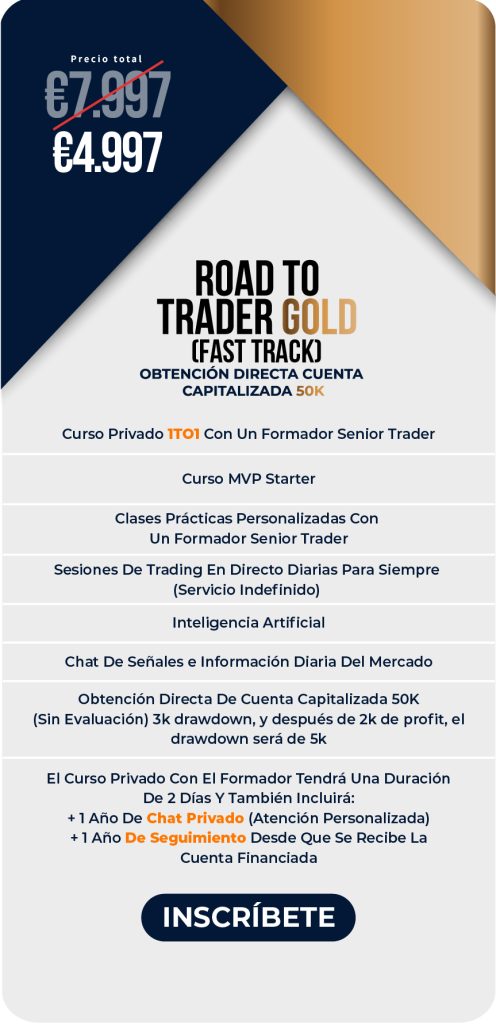 Precio total

€7.997

€4.997

ROAD TO
TRADER GOLD
(FAST TRACK)

OBTENCIÓN DIRECTA CUENTA CAPITALIZADA 50K

Curso Privado 1TO1 Con Un Formador Senior Trader

Curso MVP Starter

Clases Prácticas Personalizadas Con Un Formador Senior Trader

Sesiones De Trading En Directo Diarias Para Siempre (Servicio Indefinido)

Inteligencia Artificial

Chat De Señales e Información Diaria Del Mercado

Obtención Directa De Cuenta Capitalizada 50K (Sin Evaluación) 3k drawdown, y después de 2k de profit, el drawdown será de 5k

El Curso Privado Con El Formador Tendrá Una Duración De 2 Días Y También Incluirá:
+ 1 Año De Chat Privado (Atención Personalizada)
+ 1 Año De Seguimiento Desde Que Se Recibe La Cuenta Financiada

INSCRÍBETE